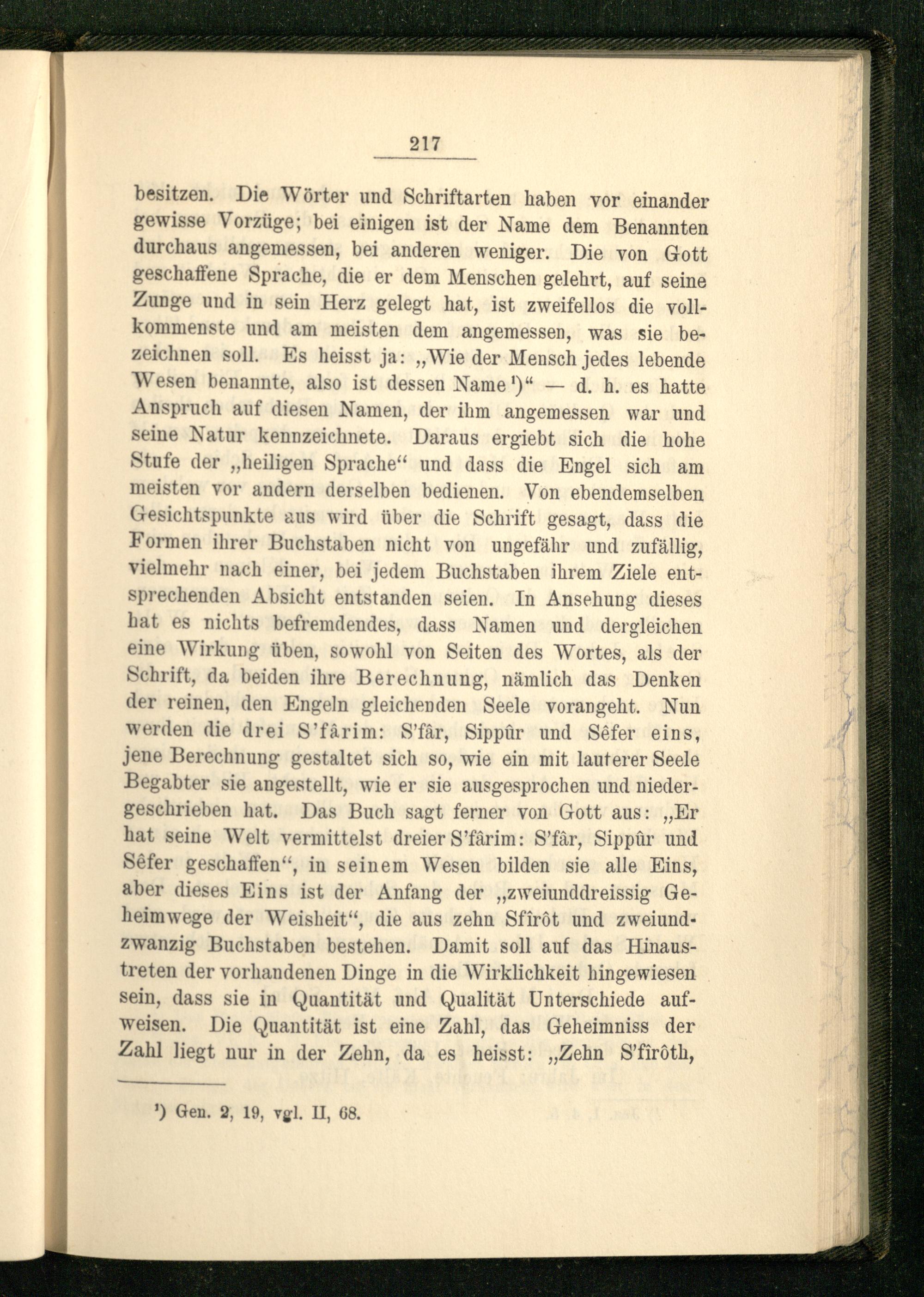 217

besitzen. Die Wörter und Schriftarten haben vor einander gewisse Vorzüge; bei einigen ist der Name dem Benannten durchaus angemessen, bei anderen weniger. Die von Gott geschaffene Sprache, die er dem Menschen gelehrt, auf seine Zunge und in sein Herz gelegt hat, ist zweifellos die vollkommenste und am meisten dem angemessen, was sie bezeichnen soll. Es heisst ja: „Wie der Mensch jedes lebende Wesen benannte, also ist dessen Name¹)“ — d. h. es hatte Anspruch auf diesen Namen, der ihm angemessen war und seine Natur kennzeichnete. Daraus ergiebt sich die hohe Stufe der „heiligen Sprache“ und dass die Engel sich am meisten vor andern derselben bedienen. Von ebendemselben Gesichtspunkte aus wird über die Schrift gesagt, dass die Formen ihrer Buchstaben nicht von ungefähr und zufällig, vielmehr nach einer, bei jedem Buchstaben ihrem Ziele entsprechenden Absicht entstanden seien. In Ansehung dieses hat es nichts befremdendes, dass Namen und dergleichen eine Wirkung üben, sowohl von Seiten des Wortes, als der Schrift, da beiden ihre Berechnung, nämlich das Denken der reinen, den Engeln gleichenden Seele vorangeht. Nun werden die drei S'fârim: S'fâr, Sippûr und Sêfer eins, jene Berechnung gestaltet sich so, wie ein mit lauterer Seele Begabter sie angestellt, wie er sie ausgesprochen und niedergeschrieben hat. Das Buch sagt ferner von Gott aus: „Er hat seine Welt vermittelst dreier S'fârim: S'fâr, Sippûr und Sêfer geschaffen“, in seinem Wesen bilden sie alle Eins, aber dieses Eins ist der Anfang der „zweiunddreissig Geheimwege der Weisheit“, die aus zehn Sfîrôt und zweiundzwanzig Buchstaben bestehen. Damit soll auf das Hinaustreten der vorhandenen Dinge in die Wirklichkeit hingewiesen sein, dass sie in Quantität und Qualität Unterschiede aufweisen. Die Quantität ist eine Zahl, das Geheimniss der Zahl liegt nur in der Zehn, da es heisst: „Zehn S'fîrôth,

¹) Gen. 2, 19, vgl. II, 68.